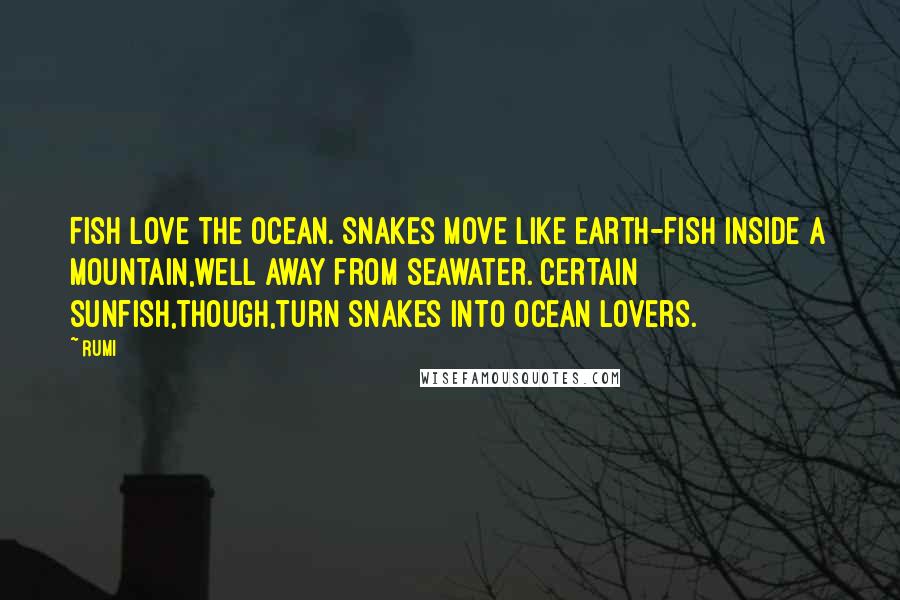 FISH LOVE THE OCEAN. SNAKES MOVE LIKE EARTH-FISH INSIDE A MOUNTAIN,WELL AWAY FROM SEAWATER. CERTAIN SUNFISH,THOUGH,TURN SNAKES INTO OCEAN LOVERS.

~RUMI

WISEFAMOUSQUOTES.COM